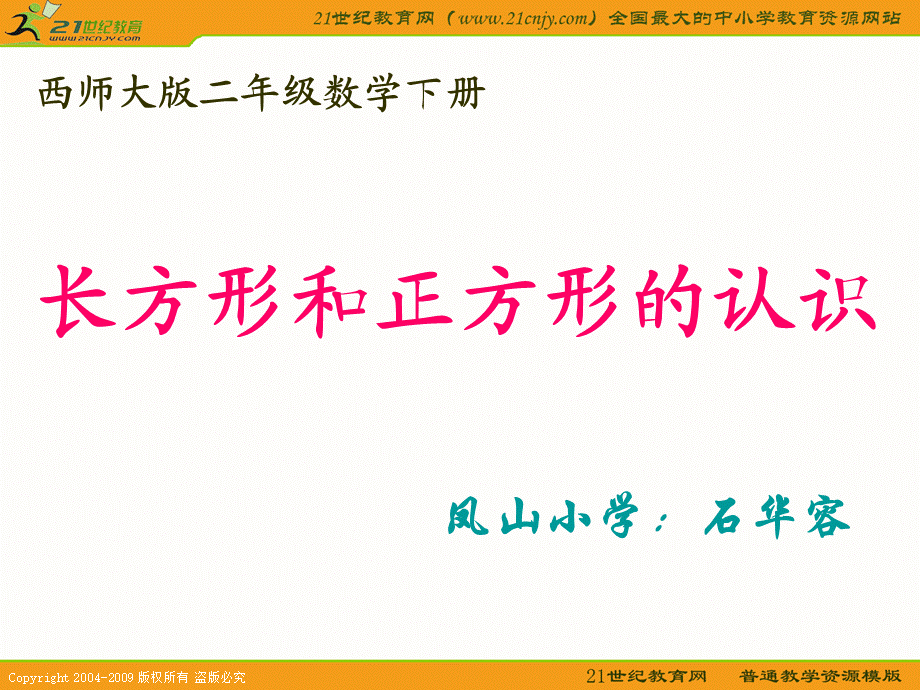 21世纪教育
www.21cnjy.com

21世纪教育网（www.21cnjy.com）全国最大的中小学教育资源网站

西师大版二年级数学下册

长方形和正方形的认识

凤山小学：石华容

Copyright 2004-2009 版权所有 盗版必究

21世纪教育网 普通教学资源模版